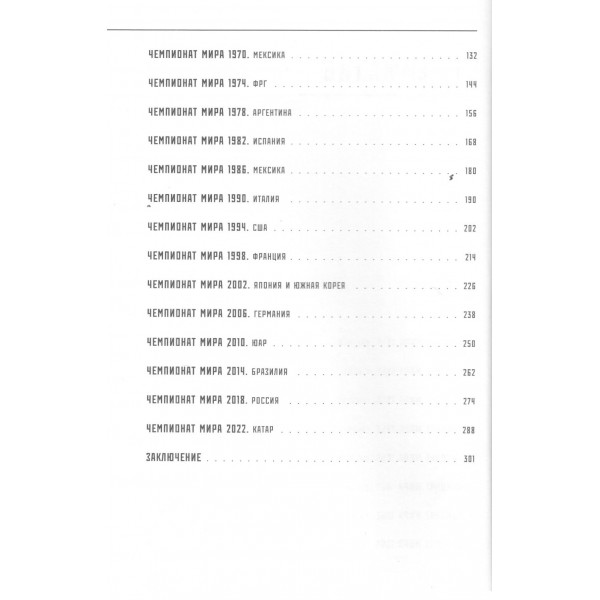 ЧЕМПИОНАТ МИРА 1970. МЕКСИКА 132

ЧЕМПИОНАТ МИРА 1974. ФРГ 144

ЧЕМПИОНАТ МИРА 1978. АРГЕНТИНА 156

ЧЕМПИОНАТ МИРА 1982. ИСПАНИЯ 168

ЧЕМПИОНАТ МИРА 1986. МЕКСИКА 180

ЧЕМПИОНАТ МИРА 1990. ИТАЛИЯ 190

ЧЕМПИОНАТ МИРА 1994. США 202

ЧЕМПИОНАТ МИРА 1998. ФРАНЦИЯ 214

ЧЕМПИОНАТ МИРА 2002. ЯПОНИЯ И ЮЖНАЯ КОРЕЯ 226

ЧЕМПИОНАТ МИРА 2006. ГЕРМАНИЯ 238

ЧЕМПИОНАТ МИРА 2010. ЮАР 250

ЧЕМПИОНАТ МИРА 2014. БРАЗИЛИЯ 262

ЧЕМПИОНАТ МИРА 2018. РОССИЯ 274

ЧЕМПИОНАТ МИРА 2022. КАТАР 288

ЗАКЛЮЧЕНИЕ 301